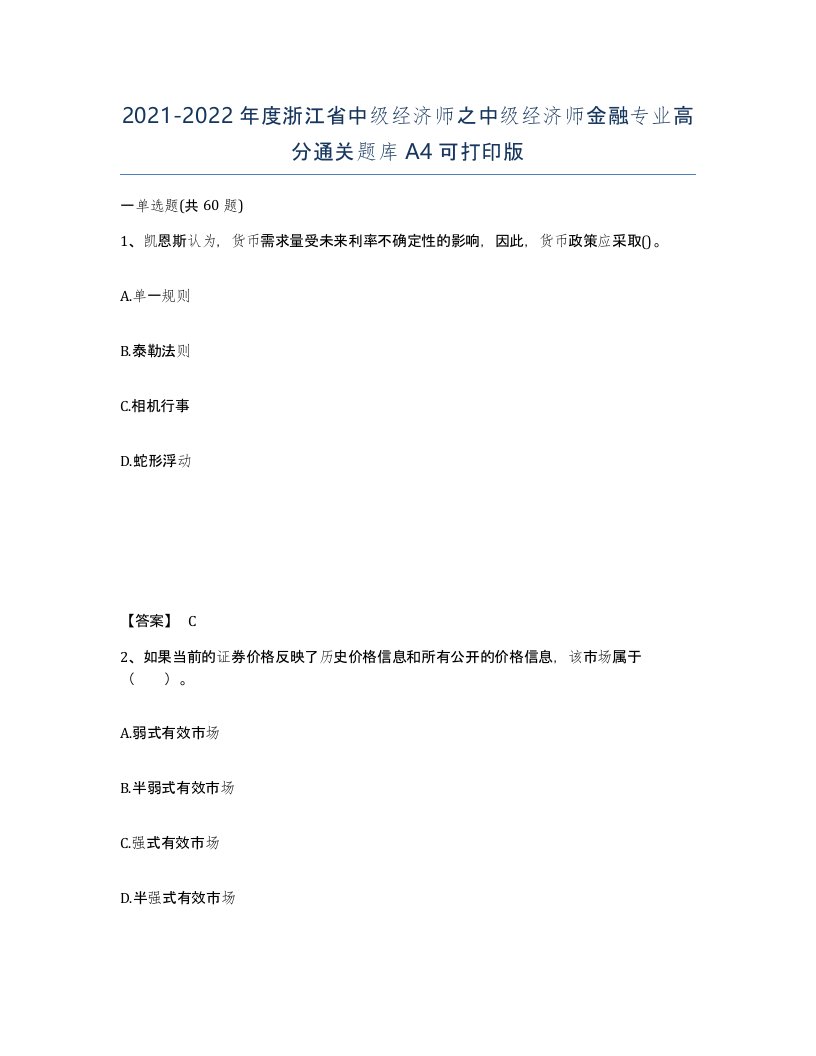 2021-2022年度浙江省中级经济师之中级经济师金融专业高分通关题库A4可打印版

一单选题(共60题)

1、凯恩斯认为，货币需求量受未来利率不确定性的影响，因此，货币政策应采取()。

A.单一规则

B.泰勒法则

C.相机行事

D.蛇形浮动

【答案】 C

2、如果当前的证券价格反映了历史价格信息和所有公开的价格信息，该市场属于（　）。

A.弱式有效市场

B.半弱式有效市场

C.强式有效市场

D.半强式有效市场